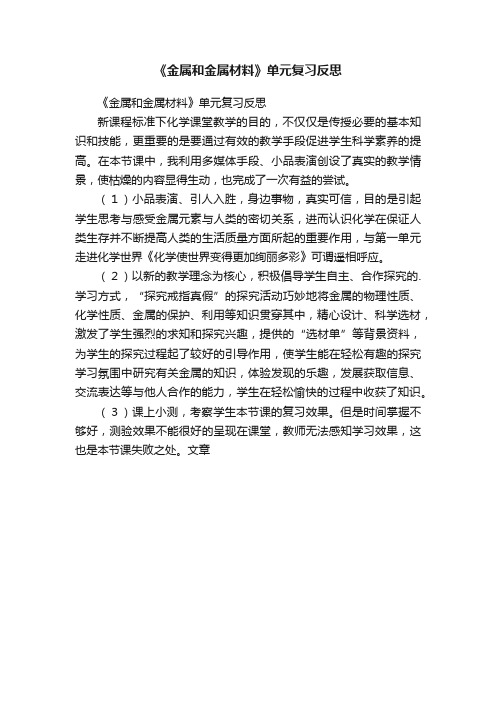 《金属和金属材料》单元复习反思

《金属和金属材料》单元复习反思

新课程标准下化学课堂教学的目的，不仅仅是传授必要的基本知识和技能，更重要的是要通过有效的教学手段促进学生科学素养的提高。在本节课中，我利用多媒体手段、小品表演创设了真实的教学情景，使枯燥的内容显得生动，也完成了一次有益的尝试。

（1）小品表演、引人入胜，身边事物，真实可信，目的是引起学生思考与感受金属元素与人类的密切关系，进而认识化学在保证人类生存并不断提高人类的生活质量方面所起的重要作用，与第一单元走进化学世界《化学使世界变得更加绚丽多彩》可谓遥相呼应。

（2）以新的教学理念为核心，积极倡导学生自主、合作探究的.学习方式，“探究戒指真假”的探究活动巧妙地将金属的物理性质、化学性质、金属的保护、利用等知识贯穿其中，精心设计、科学选材，激发了学生强烈的求知和探究兴趣，提供的“选材单”等背景资料，为学生的探究过程起了较好的引导作用，使学生能在轻松有趣的探究学习氛围中研究有关金属的知识，体验发现的乐趣，发展获取信息、交流表达等与他人合作的能力，学生在轻松愉快的过程中收获了知识。

（3）课上小测，考察学生本节课的复习效果。但是时间掌握不够好，测验效果不能很好的呈现在课堂，教师无法感知学习效果，这也是本节课失败之处。文章